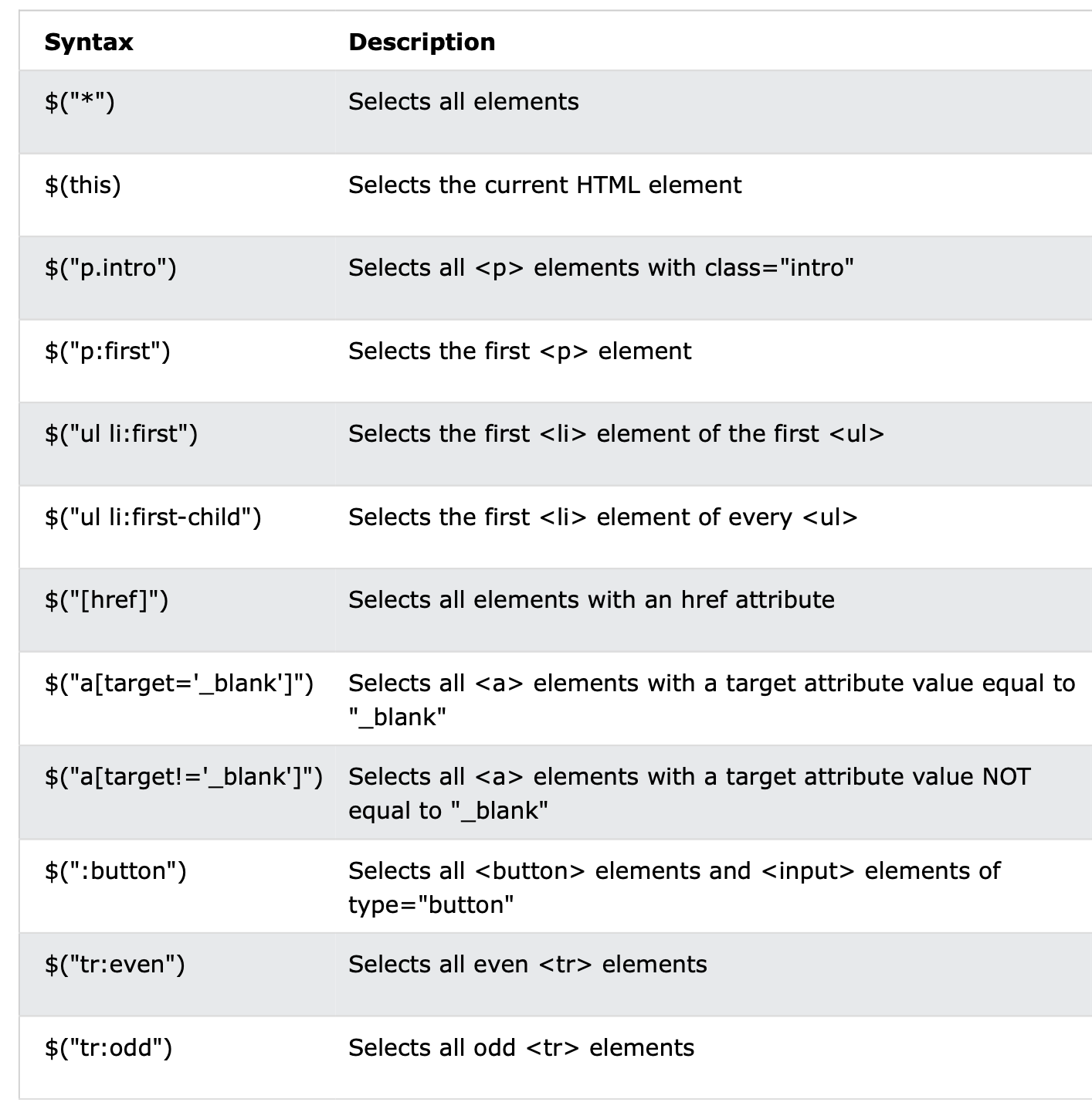 | Syntax | Description |
|---|---|
| \$("*") | Selects all elements |
| \$(this) | Selects the current HTML element |
| \$("p.intro") | Selects all <p> elements with class="intro" |
| \$("p:first") | Selects the first <p> element |
| \$("ul li:first") | Selects the first <li> element of the first <ul> |
| \$("ul li:first-child") | Selects the first <li> element of every <ul> |
| \$("[href]") | Selects all elements with an href attribute |
| \$("a[target='_blank']") | Selects all <a> elements with a target attribute value equal to "_blank" |
| \$("a[target!='_blank']") | Selects all <a> elements with a target attribute value NOT equal to "_blank" |
| \$(":button") | Selects all <button> elements and <input> elements of type="button" |
| \$("tr:even") | Selects all even <tr> elements |
| \$("tr:odd") | Selects all odd <tr> elements |